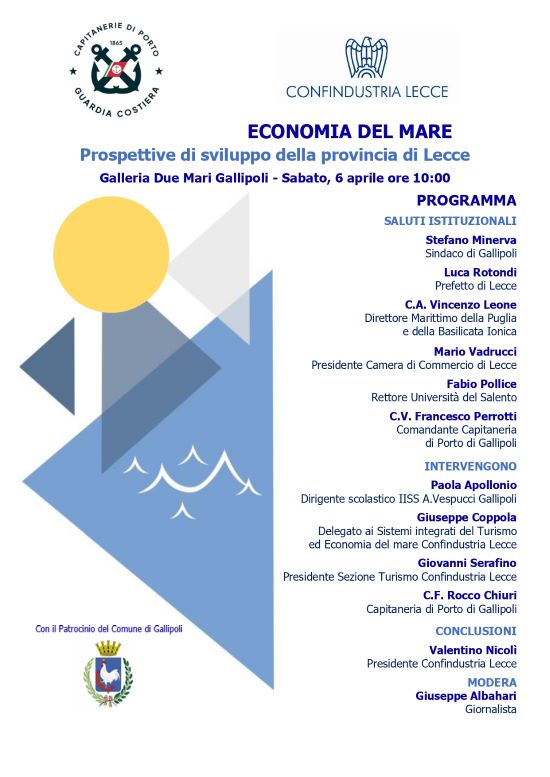 CAPITANERIE DI PORTO
1865
GUARDIA COSTIERA

CONFINDUSTRIA LECCE

ECONOMIA DEL MARE
Prospettive di sviluppo della provincia di Lecce
Galleria Due Mari Gallipoli - Sabato, 6 aprile ore 10:00

PROGRAMMA

SALUTI ISTITUZIONALI

Stefano Minerva
Sindaco di Gallipoli

Luca Rotondi
Prefetto di Lecce

C.A. Vincenzo Leone
Direttore Marittimo della Puglia e della Basilicata Ionica

Mario Vadrucci
Presidente Camera di Commercio di Lecce

Fabio Pollice
Rettore Università del Salento

C.V. Francesco Perrotti
Comandante Capitaneria di Porto di Gallipoli

INTERVENGONO

Paola Apollonio
Dirigente scolastico IISS A.Vespucci Gallipoli

Giuseppe Coppola
Delegato ai Sistemi integrati del Turismo ed Economia del mare Confindustria Lecce

Giovanni Serafino
Presidente Sezione Turismo Confindustria Lecce

C.F. Rocco Chiuri
Capitaneria di Porto di Gallipoli

CONCLUSIONI

Valentino Nicolì
Presidente Confindustria Lecce

MODERA
Giuseppe Albahari
Giornalista

Con il Patrocinio del Comune di Gallipoli